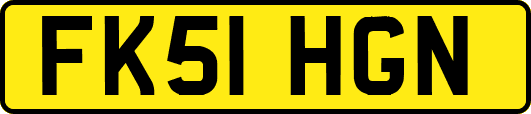 FK51 HGN